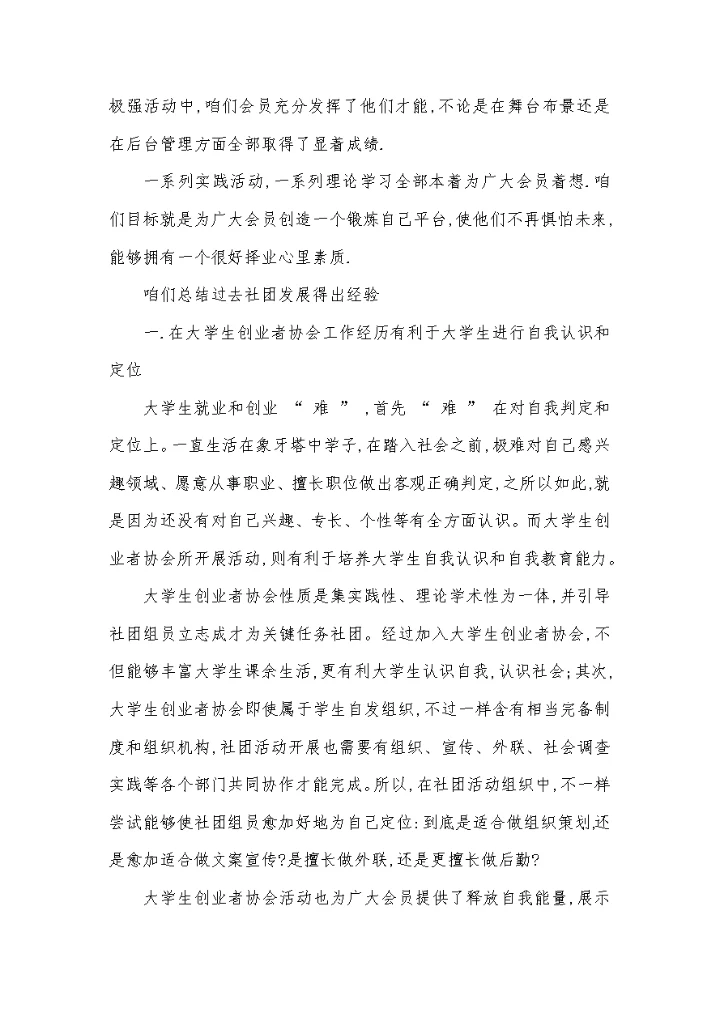 极强活动中,咱们会员充分发挥了他们才能,不论是在舞台布景还是在后台管理方面全部取得了显着成绩.

一系列实践活动,一系列理论学习全部本着为广大会员着想.咱们目标就是为广大会员创造一个锻炼自己平台,使他们不再惧怕未来,能够拥有一个很好择业心里素质.

咱们总结过去社团发展得出经验

一.在大学生创业者协会工作经历有利于大学生进行自我认识和定位

大学生就业和创业 “ 难 ” ,首先 “ 难 ” 在对自我判定和定位上。一直生活在象牙塔中学子,在踏入社会之前,极难对自己感兴趣领域、愿意从事职业、擅长职位做出客观正确判定,之所以如此,就是因为还没有对自己兴趣、专长、个性等有全方面认识。而大学生创业者协会所开展活动,则有利于培养大学生自我认识和自我教育能力。

大学生创业者协会性质是集实践性、理论学术性为一体,并引导社团组员立志成才为关键任务社团。经过加入大学生创业者协会,不但能够丰富大学生课余生活,更有利大学生认识自我,认识社会;其次,大学生创业者协会即使属于学生自发组织,不过一样含有相当完备制度和组织机构,社团活动开展也需要有组织、宣传、外联、社会调查实践等各个部门共同协作才能完成。所以,在社团活动组织中,不一样尝试能够使社团组员愈加好地为自己定位:到底是适合做组织策划,还是愈加适合做文案宣传?是擅长做外联,还是更擅长做后勤?

大学生创业者协会活动也为广大会员提供了释放自我能量,展示